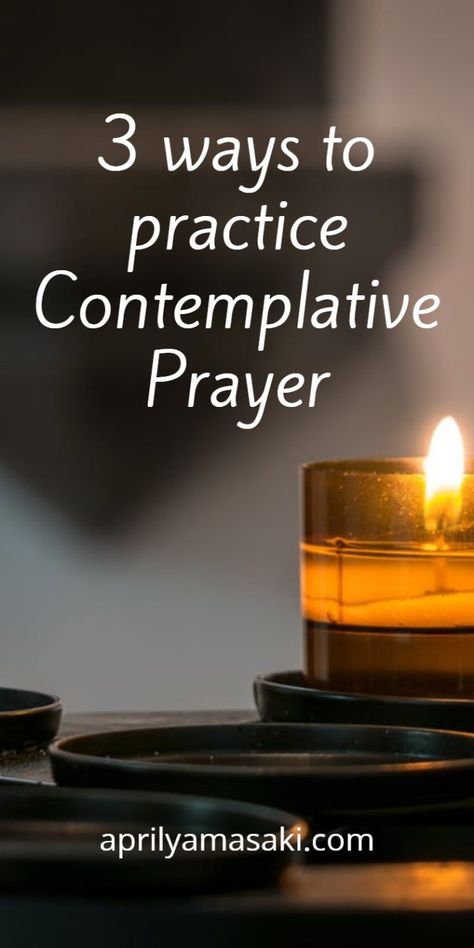 3 ways to practice Contemplative Prayer

aprilyamasaki.com